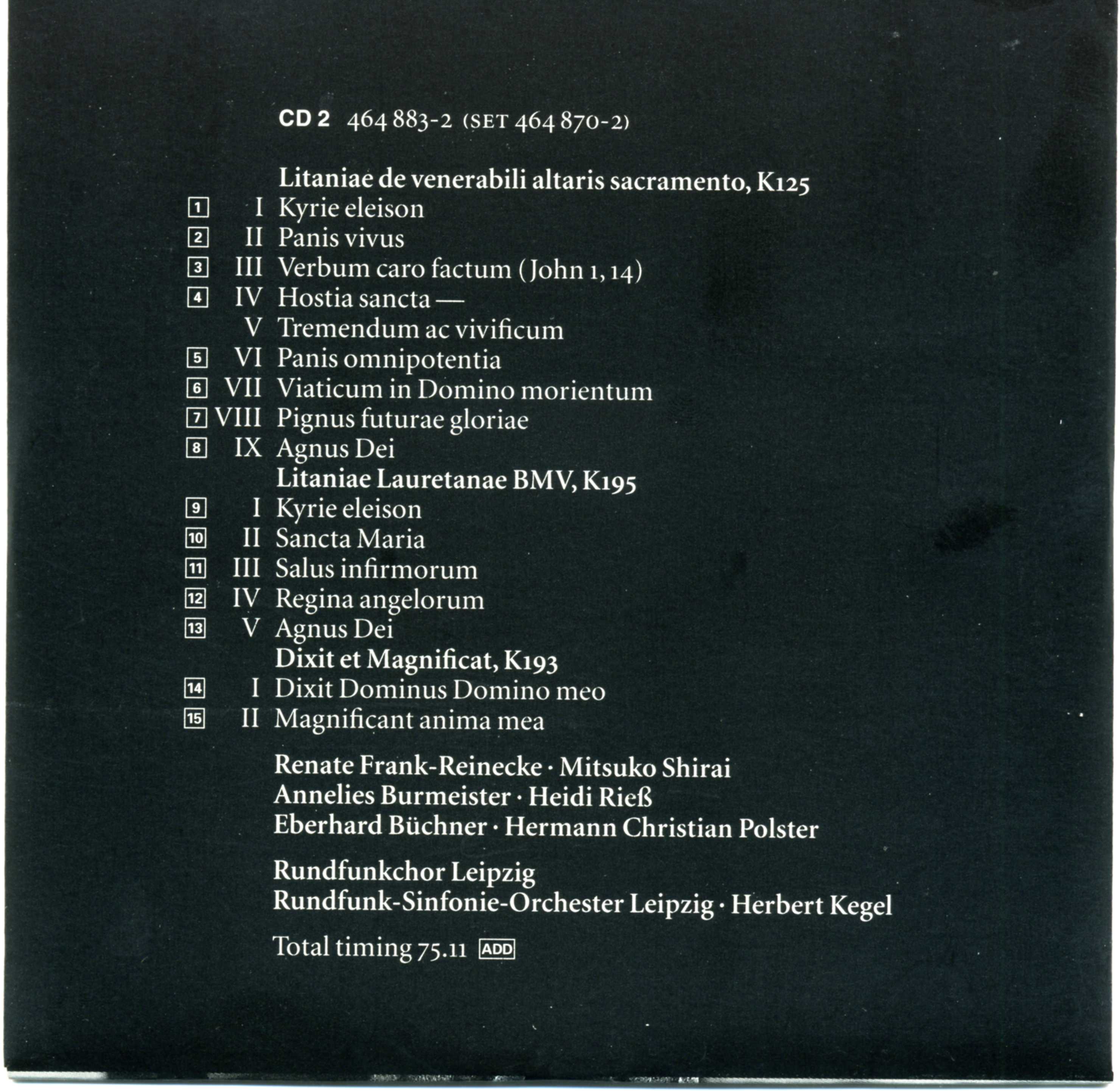 CD 2 464 883-2 (SET 464 870-2)

Litaniae de venerabili altaris sacramento, K125

1 I Kyrie eleison
2 II Panis vivus
3 III Verbum caro factum (John 1, 14)
4 IV Hostia sancta —
V Tremendum ac vivificum
5 VI Panis omnipotentia
6 VII Viaticum in Domino morientum
7 VIII Pignus futurae gloriae
8 IX Agnus Dei

Litaniae Lauretanae BMV, K195

9 I Kyrie eleison
10 II Sancta Maria
11 III Salus infirmorum
12 IV Regina angelorum
13 V Agnus Dei

Dixit et Magnificat, K193

14 I Dixit Dominus Domino meo
15 II Magnificant anima mea

Renate Frank-Reinecke · Mitsuko Shirai
Annelies Burmeister · Heidi Rieß
Eberhard Büchner · Hermann Christian Polster

Rundfunkchor Leipzig
Rundfunk-Sinfonie-Orchester Leipzig · Herbert Kegel

Total timing 75.11 ADD